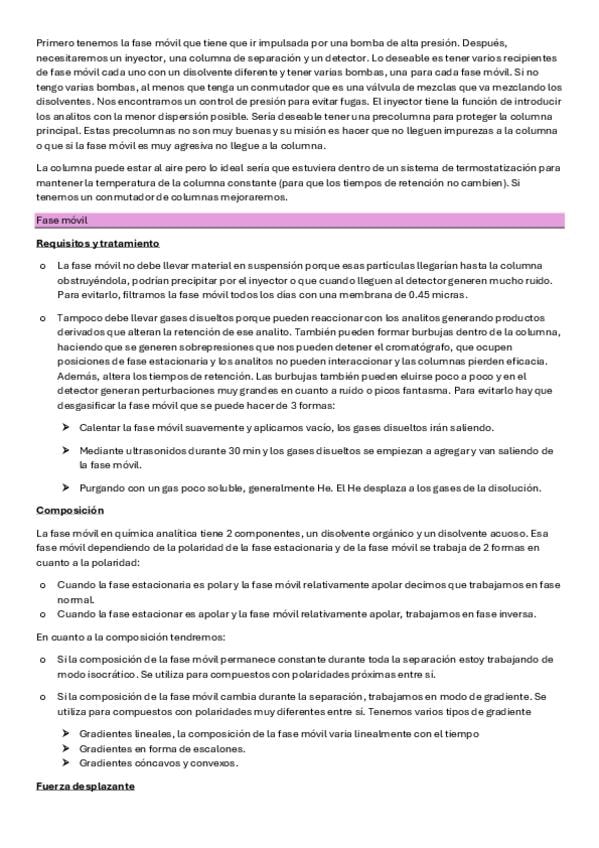 Primero tenemos la fase móvil que tiene que ir impulsada por una bomba de alta presión. Después, necesitaremos un inyector, una columna de separación y un detector. Lo deseable es tener varios recipientes de fase móvil cada uno con un disolvente diferente y tener varias bombas, una para cada fase móvil. Si no tengo varias bombas, al menos que tenga un conmutador que es una válvula de mezclas que va mezclando los disolventes. Nos encontramos un control de presión para evitar fugas. El inyector tiene la función de introducir los analitos con la menor dispersión posible. Sería deseable tener una precolumna para proteger la columna principal. Estas precolumnas no son muy buenas y su misión es hacer que no lleguen impurezas a la columna o que si la fase móvil es muy agresiva no llegue a la columna.

La columna puede estar al aire pero lo ideal sería que estuviera dentro de un sistema de termostatización para mantener la temperatura de la columna constante (para que los tiempos de retención no cambien). Si tenemos un conmutador de columnas mejoraremos.

Fase móvil

Requisitos y tratamiento

o La fase móvil no debe llevar material en suspensión porque esas partículas llegarían hasta la columna obstruyéndola, podrían precipitar por el inyector o que cuando lleguen al detector generen mucho ruido. Para evitarlo, filtramos la fase móvil todos los días con una membrana de 0.45 micras.

o Tampoco debe llevar gases disueltos porque pueden reaccionar con los analitos generando productos derivados que alteran la retención de ese analito. También pueden formar burbujas dentro de la columna, haciendo que se generen sobrepresiones que nos pueden detener el cromatógrafo, que ocupen posiciones de fase estacionaria y los analitos no pueden interaccionar y las columnas pierden eficacia. Además, altera los tiempos de retención. Las burbujas también pueden eluirse poco a poco y en el detector generan perturbaciones muy grandes en cuanto a ruido o picos fantasma. Para evitarlo hay que desgasificar la fase móvil que se puede hacer de 3 formas:

➤ Calentar la fase móvil suavemente y aplicamos vacío, los gases disueltos irán saliendo.

➤ Mediante ultrasonidos durante 30 min y los gases disueltos se empiezan a agregar y van saliendo de la fase móvil.

➤ Purgando con un gas poco soluble, generalmente He. El He desplaza a los gases de la disolución.

Composición

La fase móvil en química analítica tiene 2 componentes, un disolvente orgánico y un disolvente acuoso. Esa fase móvil dependiendo de la polaridad de la fase estacionaria y de la fase móvil se trabaja de 2 formas en cuanto a la polaridad:

o Cuando la fase estacionaria es polar y la fase móvil relativamente apolar decimos que trabajamos en fase normal.
o Cuando la fase estacionar es apolar y la fase móvil relativamente apolar, trabajamos en fase inversa.

En cuanto a la composición tendremos:

o Si la composición de la fase móvil permanece constante durante toda la separación estoy trabajando de modo isocrático. Se utiliza para compuestos con polaridades próximas entre sí.

o Si la composición de la fase móvil cambia durante la separación, trabajamos en modo de gradiente. Se utiliza para compuestos con polaridades muy diferentes entre sí. Tenemos varios tipos de gradiente

➤ Gradientes lineales, la composición de la fase móvil varía linealmente con el tiempo
➤ Gradientes en forma de escalones.
➤ Gradientes cóncavos y convexos.

Fuerza desplazante